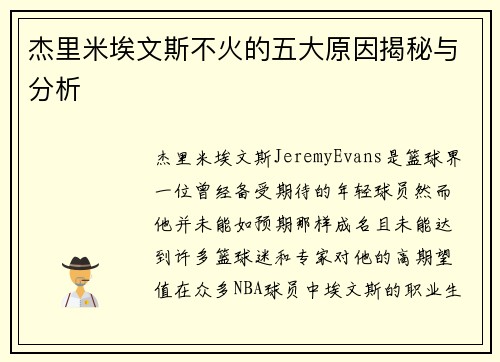 杰里米埃文斯不火的五大原因揭秘与分析

杰里米埃文斯JeremyEvans是篮球界一位曾经备受期待的年轻球员然而他并未能如预期那样成名且未能达到许多篮球迷和专家对他的高期望值在众多NBA球员中埃文斯的职业生